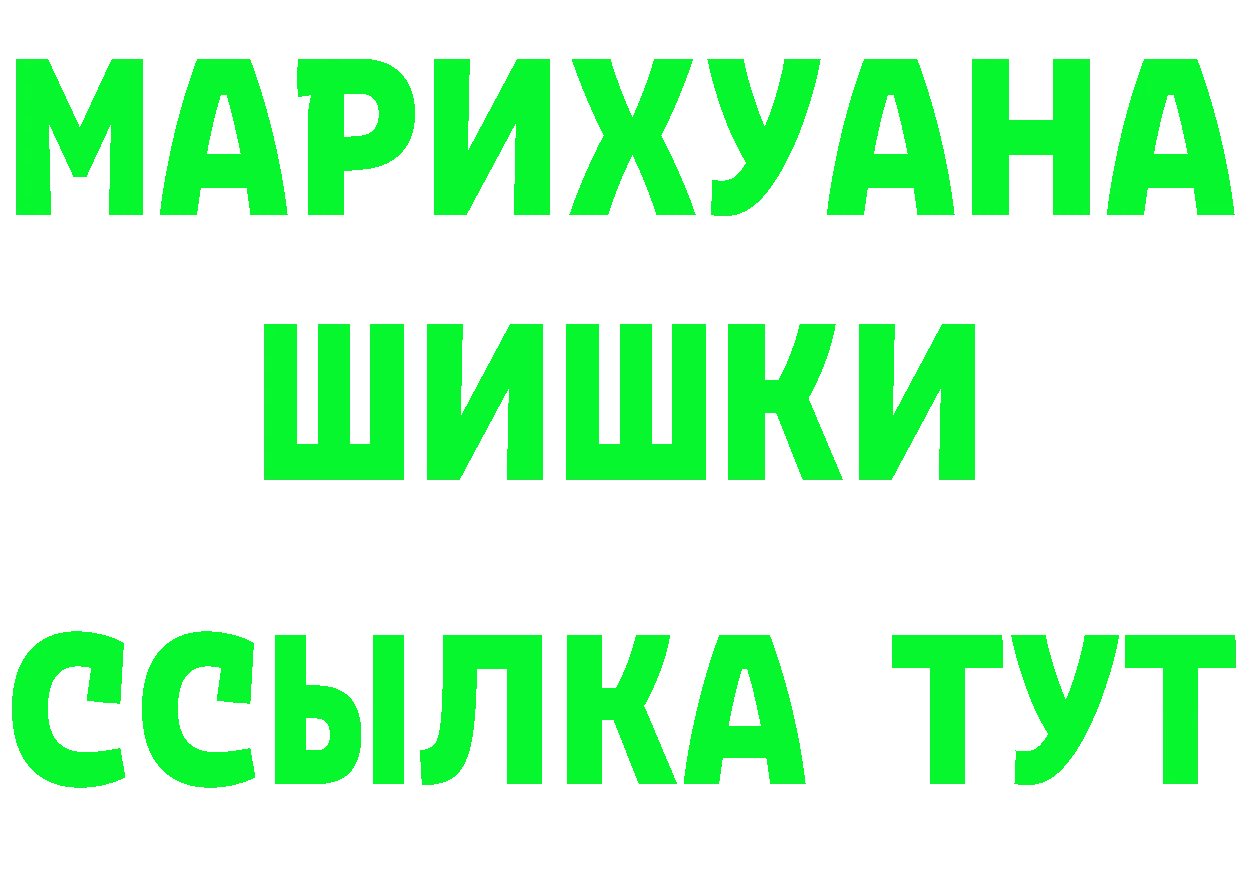 МАРИХУАНА
ШИШКИ
ССЫЛКА ТУТ